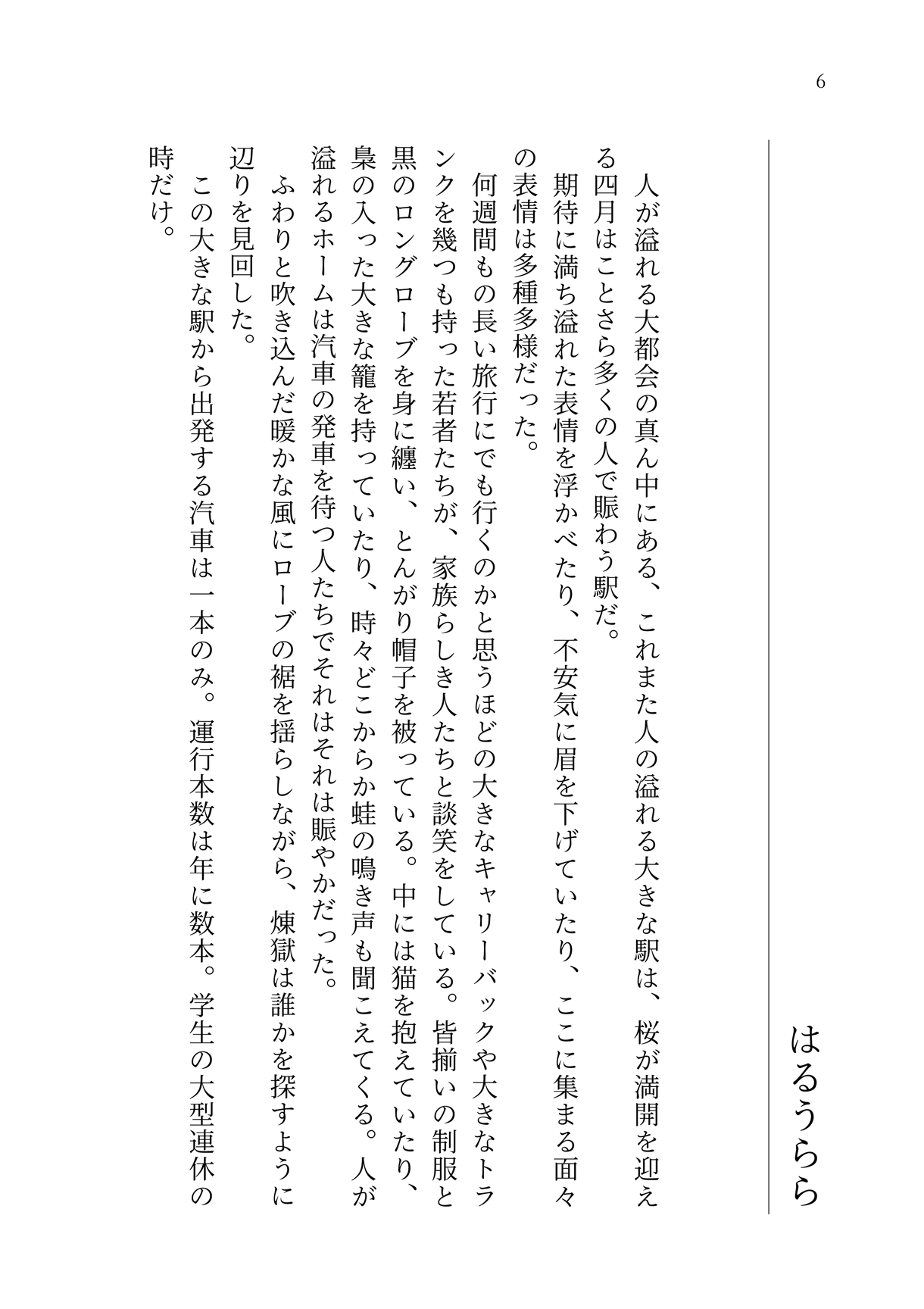 6

はるうらら

人が溢れる大都会の真ん中にある、これまた人の溢れる大きな駅は、桜が満開を迎える四月はことさら多くの人で賑わう駅だ。
期待に満ち溢れた表情を浮かべたり、不安気に眉を下げていたり、ここに集まる面々の表情は多種多様だった。
何週間もの長い旅行にでも行くのかと思うほどの大きなキャリーバックや大きなトランクを幾つも持った若者たちが、家族らしき人たちと談笑をしている。皆揃いの制服と黒のロングローブを身に纏い、とんがり帽子を被っている。中には猫を抱えていたり、梟の入った大きな籠を持っていたり、時々どこからか蛙の鳴き声も聞こえてくる。人が溢れるホームは汽車の発車を待つ人たちでそれはそれは賑やかだった。
ふわりと吹き込んだ暖かな風にローブの裾を揺らしながら、煉獄は誰かを探すように辺りを見回した。
この大きな駅から出発する汽車は一本のみ。運行本数は年に数本。学生の大型連休の時だけ。